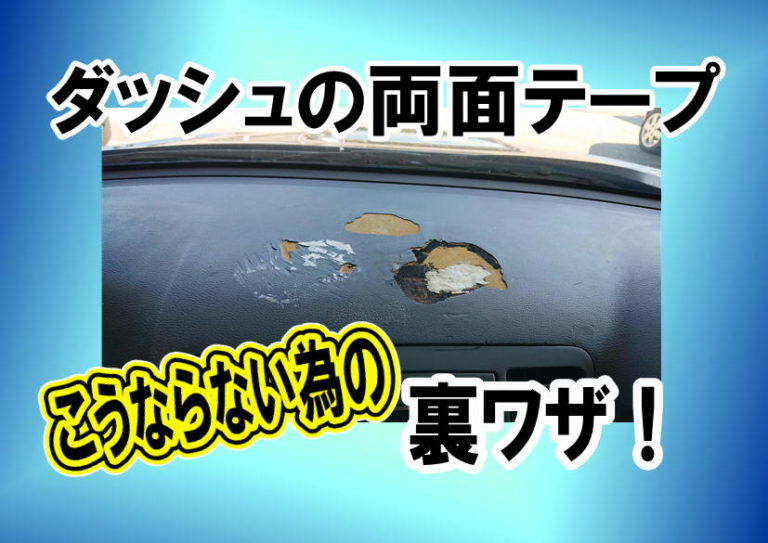 ダッシュの両面テープ

こうならない為の

裏ワザ！